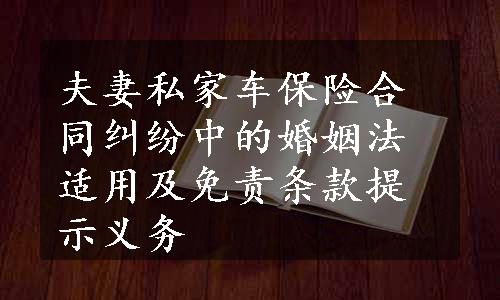 夫妻私家车保险合同纠纷中的婚姻法适用及免责条款提示义务